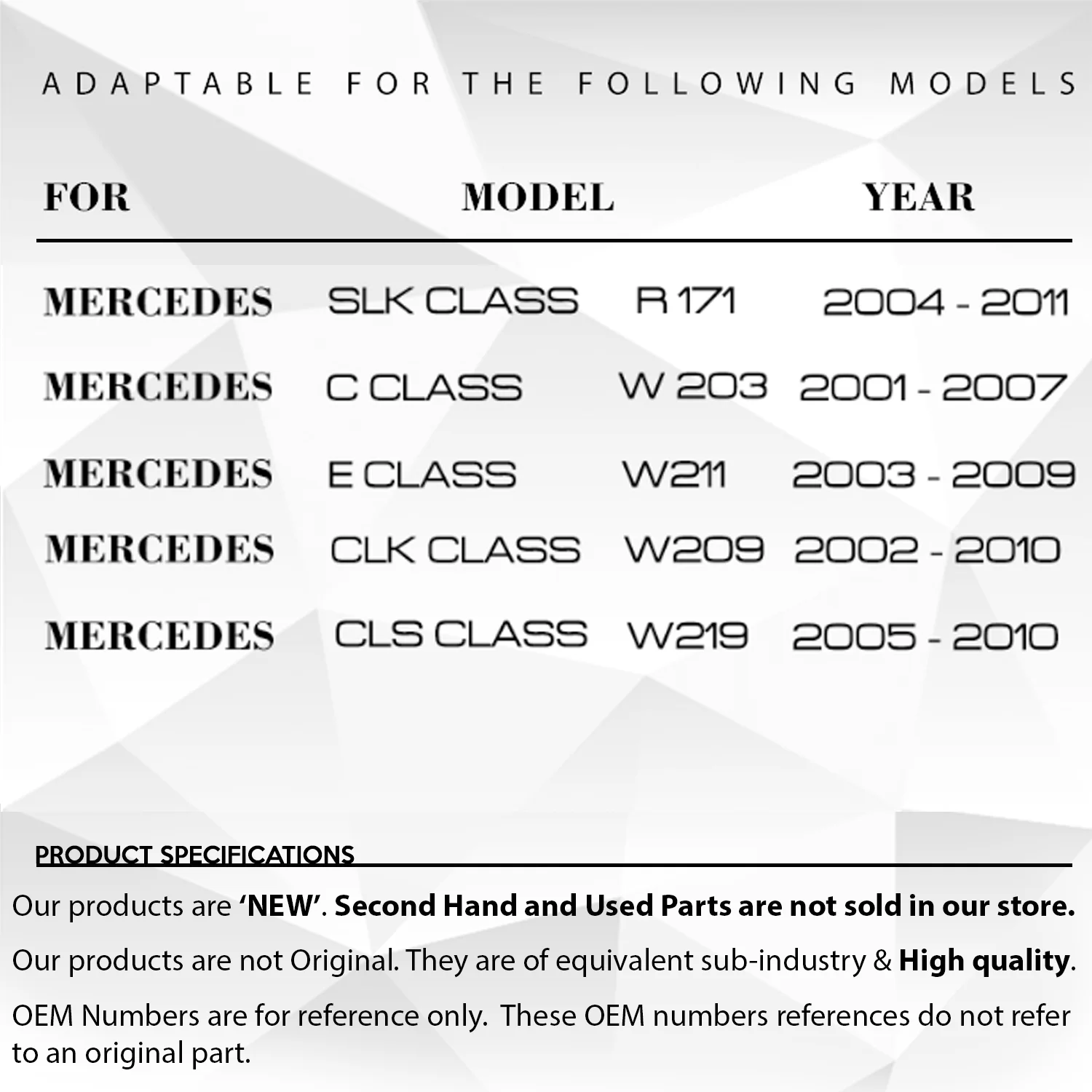 ADAPTABLE FOR THE FOLLOWING MODELS

| FOR | MODEL | | YEAR |
|---|---|---|---|
| MERCEDES | SLK CLASS | R 171 | 2004 - 2011 |
| MERCEDES | C CLASS | W 203 | 2001 - 2007 |
| MERCEDES | E CLASS | W211 | 2003 - 2009 |
| MERCEDES | CLK CLASS | W209 | 2002 - 2010 |
| MERCEDES | CLS CLASS | W219 | 2005 - 2010 |

PRODUCT SPECIFICATIONS

Our products are 'NEW'. Second Hand and Used Parts are not sold in our store.

Our products are not Original. They are of equivalent sub-industry & High quality.

OEM Numbers are for reference only. These OEM numbers references do not refer to an original part.